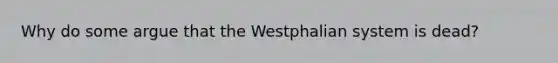 Why do some argue that the Westphalian system is dead?